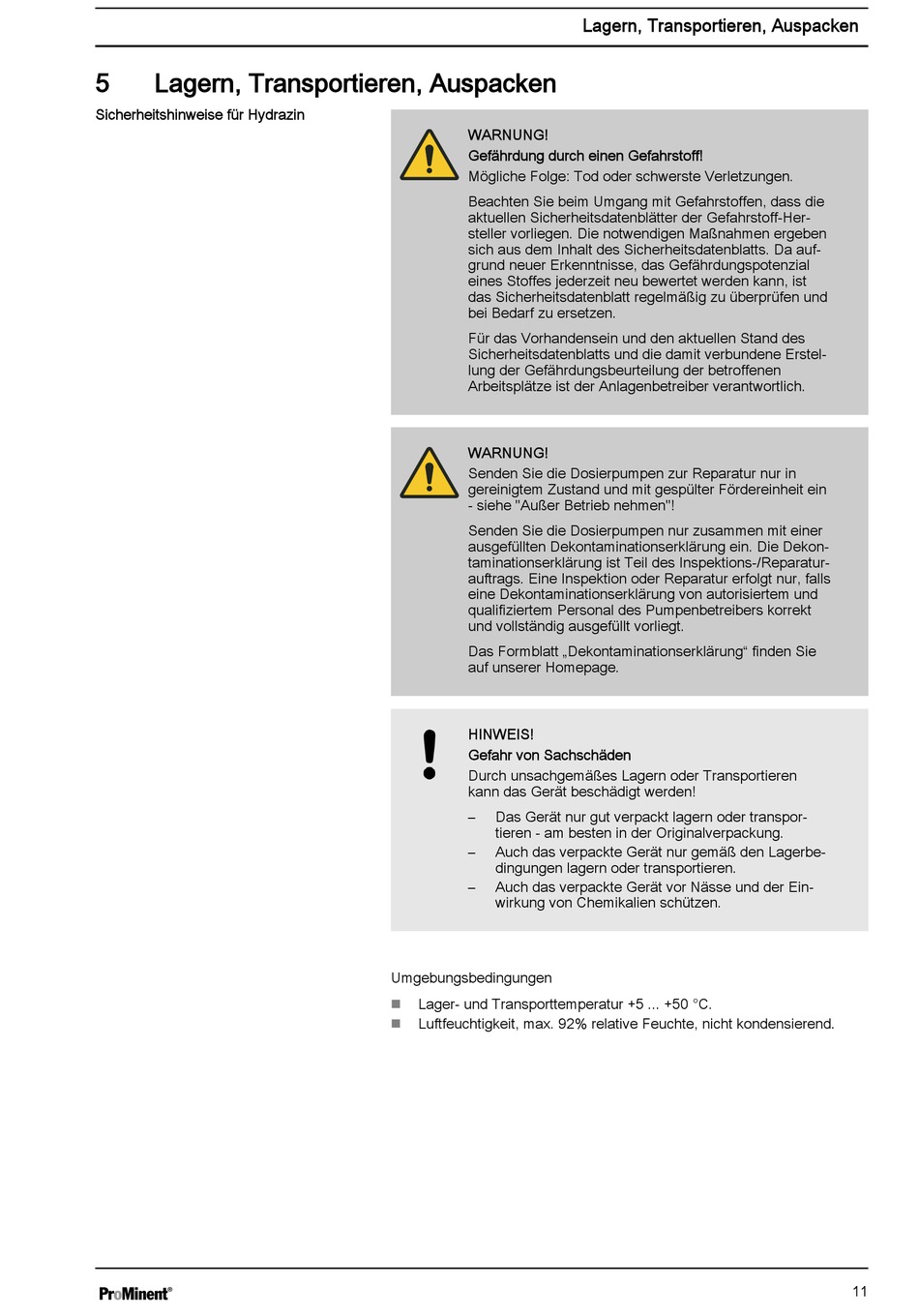 Lagern, Transportieren, Auspacken

5 Lagern, Transportieren, Auspacken

Sicherheitshinweise für Hydrazin

WARNUNG!
Gefährdung durch einen Gefahrstoff!
Mögliche Folge: Tod oder schwerste Verletzungen.

Beachten Sie beim Umgang mit Gefahrstoffen, dass die aktuellen Sicherheitsdatenblätter der Gefahrstoff-Hersteller vorliegen. Die notwendigen Maßnahmen ergeben sich aus dem Inhalt des Sicherheitsdatenblatts. Da aufgrund neuer Erkenntnisse, das Gefährdungspotenzial eines Stoffes jederzeit neu bewertet werden kann, ist das Sicherheitsdatenblatt regelmäßig zu überprüfen und bei Bedarf zu ersetzen.

Für das Vorhandensein und den aktuellen Stand des Sicherheitsdatenblatts und die damit verbundene Erstellung der Gefährdungsbeurteilung der betroffenen Arbeitsplätze ist der Anlagenbetreiber verantwortlich.

WARNUNG!
Senden Sie die Dosierpumpen zur Reparatur nur in gereinigtem Zustand und mit gespülter Fördereinheit ein - siehe "Außer Betrieb nehmen"!

Senden Sie die Dosierpumpen nur zusammen mit einer ausgefüllten Dekontaminationserklärung ein. Die Dekontaminationserklärung ist Teil des Inspektions-/Reparaturauftrags. Eine Inspektion oder Reparatur erfolgt nur, falls eine Dekontaminationserklärung von autorisiertem und qualifiziertem Personal des Pumpenbetreibers korrekt und vollständig ausgefüllt vorliegt.

Das Formblatt „Dekontaminationserklärung“ finden Sie auf unserer Homepage.

HINWEIS!
Gefahr von Sachschäden
Durch unsachgemäßes Lagern oder Transportieren kann das Gerät beschädigt werden!

– Das Gerät nur gut verpackt lagern oder transportieren - am besten in der Originalverpackung.
– Auch das verpackte Gerät nur gemäß den Lagerbedingungen lagern oder transportieren.
– Auch das verpackte Gerät vor Nässe und der Einwirkung von Chemikalien schützen.

Umgebungsbedingungen

■ Lager- und Transporttemperatur +5 ... +50 °C.
■ Luftfeuchtigkeit, max. 92% relative Feuchte, nicht kondensierend.

ProMinent®

11